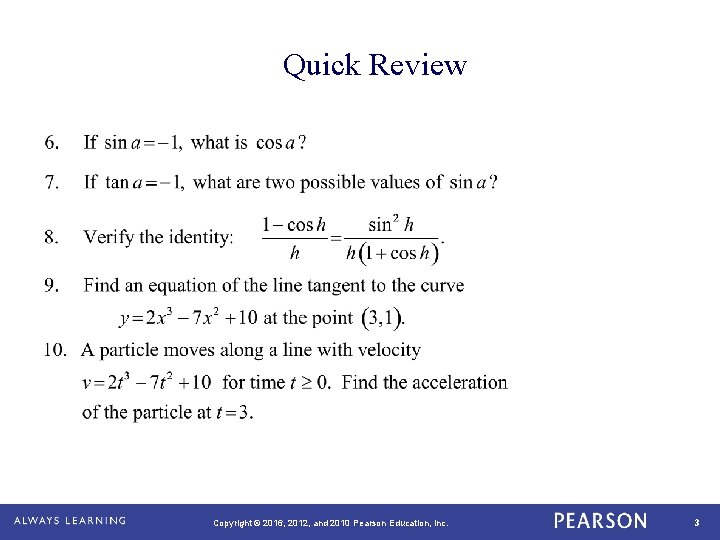 Quick Review

6. If $\sin a = -1$, what is $\cos a$?

7. If $\tan a = -1$, what are two possible values of $\sin a$?

8. Verify the identity: $\frac{1-\cos h}{h} = \frac{\sin^2 h}{h(1+\cos h)}$.

9. Find an equation of the line tangent to the curve $y = 2x^3 - 7x^2 + 10$ at the point $(3,1)$.

10. A particle moves along a line with velocity $v = 2t^3 - 7t^2 + 10$ for time $t \geq 0$. Find the acceleration of the particle at $t = 3$.

ALWAYS LEARNING

Copyright © 2016, 2012, and 2010 Pearson Education, Inc.

PEARSON

3